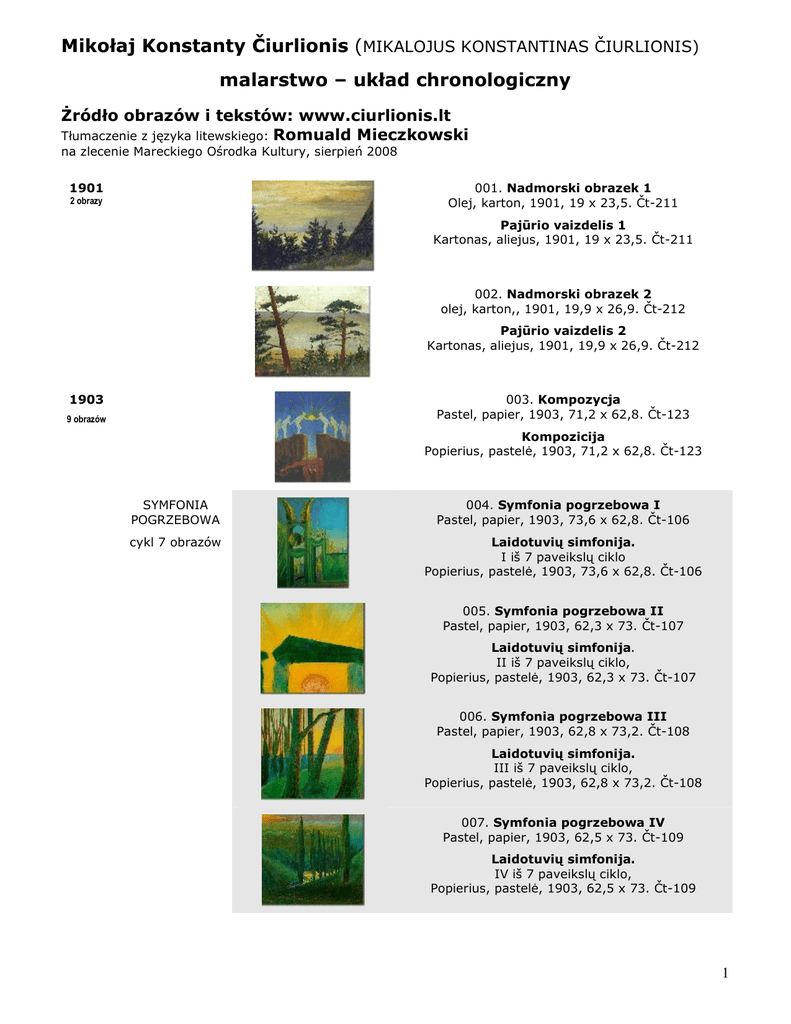 Mikołaj Konstanty Čiurlionis (MIKALOJUS KONSTANTINAS ČIURLIONIS)

malarstwo – układ chronologiczny

Żródło obrazów i tekstów: www.ciurlionis.lt
Tłumaczenie z języka litewskiego: Romuald Mieczkowski
na zlecenie Mareckiego Ośrodka Kultury, sierpień 2008

1901
2 obrazy

001. Nadmorski obrazek 1
Olej, karton, 1901, 19 x 23,5. Čt-211

Pajūrio vaizdelis 1
Kartonas, aliejus, 1901, 19 x 23,5. Čt-211

002. Nadmorski obrazek 2
olej, karton,, 1901, 19,9 x 26,9. Čt-212

Pajūrio vaizdelis 2
Kartonas, aliejus, 1901, 19,9 x 26,9. Čt-212

1903
9 obrazów

003. Kompozycja
Pastel, papier, 1903, 71,2 x 62,8. Čt-123

Kompozicija
Popierius, pastelė, 1903, 71,2 x 62,8. Čt-123

SYMFONIA POGRZEBOWA
cykl 7 obrazów

004. Symfonia pogrzebowa I
Pastel, papier, 1903, 73,6 x 62,8. Čt-106

Laidotuvių simfonija.
I iš 7 paveikslų ciklo
Popierius, pastelė, 1903, 73,6 x 62,8. Čt-106

005. Symfonia pogrzebowa II
Pastel, papier, 1903, 62,3 x 73. Čt-107

Laidotuvių simfonija.
II iš 7 paveikslų ciklo,
Popierius, pastelė, 1903, 62,3 x 73. Čt-107

006. Symfonia pogrzebowa III
Pastel, papier, 1903, 62,8 x 73,2. Čt-108

Laidotuvių simfonija.
III iš 7 paveikslų ciklo,
Popierius, pastelė, 1903, 62,8 x 73,2. Čt-108

007. Symfonia pogrzebowa IV
Pastel, papier, 1903, 62,5 x 73. Čt-109

Laidotuvių simfonija.
IV iš 7 paveikslų ciklo,
Popierius, pastelė, 1903, 62,5 x 73. Čt-109

1